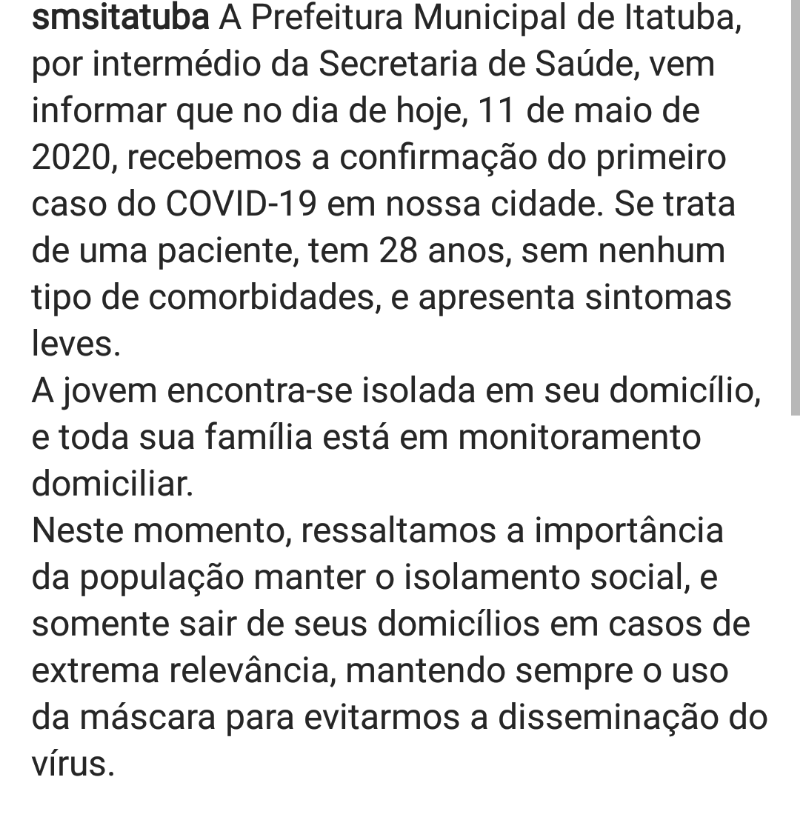 smsitatuba A Prefeitura Municipal de Itatuba, por intermédio da Secretaria de Saúde, vem informar que no dia de hoje, 11 de maio de 2020, recebemos a confirmação do primeiro caso do COVID-19 em nossa cidade. Se trata de uma paciente, tem 28 anos, sem nenhum tipo de comorbidades, e apresenta sintomas leves.
A jovem encontra-se isolada em seu domicílio, e toda sua família está em monitoramento domiciliar.
Neste momento, ressaltamos a importância da população manter o isolamento social, e somente sair de seus domicílios em casos de extrema relevância, mantendo sempre o uso da máscara para evitarmos a disseminação do vírus.